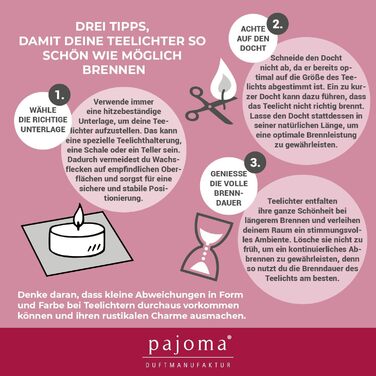 DREI TIPPS, DAMIT DEINE TEELICHTER SO SCHÖN WIE MÖGLICH BRENNEN

1.

WÄHLE DIE RICHTIGE UNTERLAGE

Verwende immer eine hitzebeständige Unterlage, um deine Teelichter aufzustellen. Das kann eine spezielle Teelichthalterung, eine Schale oder ein Teller sein. Dadurch vermeidest du Wachsflecken auf empfindlichen Oberflächen und sorgst für eine sichere und stabile Positionierung.

2.

ACHTE AUF DEN DOCHT

Schneide den Docht nicht ab, da er bereits optimal auf die Größe des Teelichts abgestimmt ist. Ein zu kurzer Docht kann dazu führen, dass das Teelicht nicht richtig brennt. Lasse den Docht stattdessen in seiner natürlichen Länge, um eine optimale Brennleistung zu gewährleisten.

3.

GENIESSE DIE VOLLE BRENNDAUER

Teelichter entfalten ihre ganze Schönheit bei längerem Brennen und verleihen deinem Raum ein stimmungsvolles Ambiente. Lösche sie nicht zu früh, um ein kontinuierliches Abbrennen zu gewährleisten, denn so nutzt du die Brenndauer des Teelichts am besten.

Denke daran, dass kleine Abweichungen in Form und Farbe bei Teelichtern durchaus vorkommen können und ihren rustikalen Charme ausmachen.

pajoma®

DUFTMANUFAKTUR